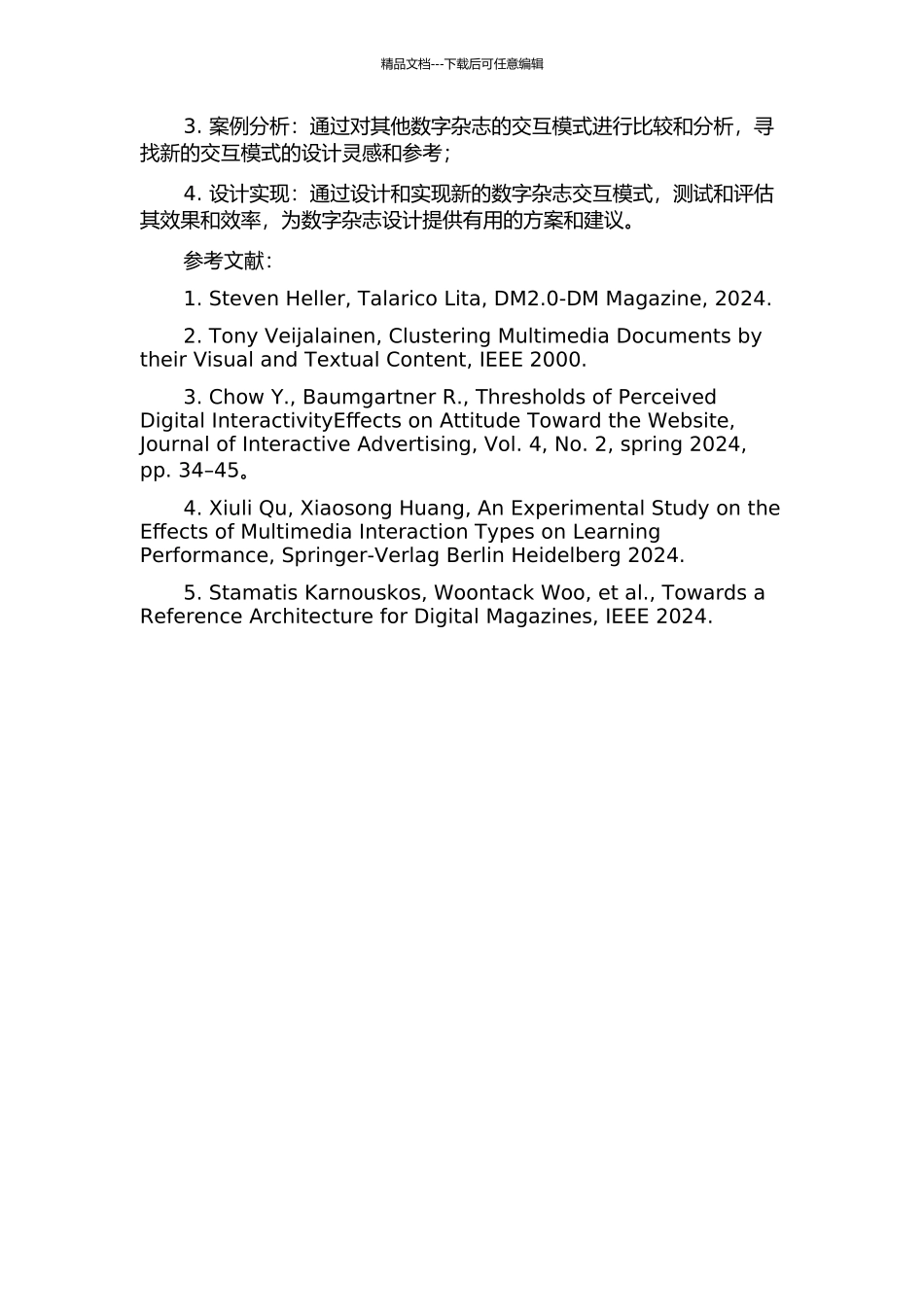 精品文档---下载后可任意编辑

3. 案例分析：通过对其他数字杂志的交互模式进行比较和分析，寻找新的交互模式的设计灵感和参考；

4. 设计实现：通过设计和实现新的数字杂志交互模式，测试和评估其效果和效率，为数字杂志设计提供有用的方案和建议。

参考文献：

1. Steven Heller, Talarico Lita, DM2.0-DM Magazine, 2024.

2. Tony Veijalainen, Clustering Multimedia Documents by their Visual and Textual Content, IEEE 2000.

3. Chow Y., Baumgartner R., Thresholds of Perceived Digital InteractivityEffects on Attitude Toward the Website, Journal of Interactive Advertising, Vol. 4, No. 2, spring 2024, pp. 34–45。

4. Xiuli Qu, Xiaosong Huang, An Experimental Study on the Effects of Multimedia Interaction Types on Learning Performance, Springer-Verlag Berlin Heidelberg 2024.

5. Stamatis Karnouskos, Woontack Woo, et al., Towards a Reference Architecture for Digital Magazines, IEEE 2024.